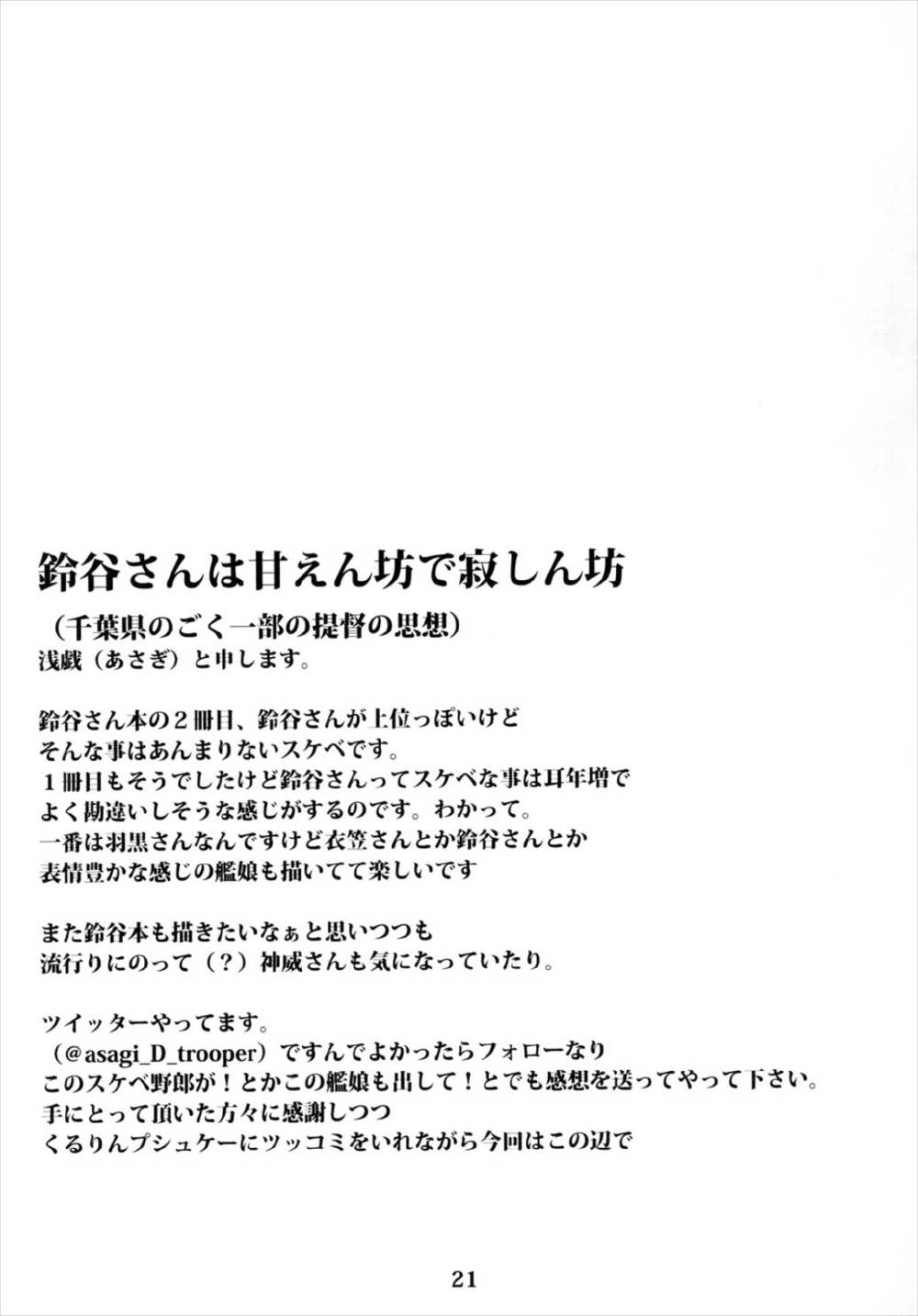 鈴谷さんは甘えん坊で寂しん坊
（千葉県のごく一部の提督の思想）
浅戯（あさぎ）と申します。

鈴谷さん本の２冊目、鈴谷さんが上位っぽいけど
そんな事はあんまりないスケベです。
１冊目もそうでしたけど鈴谷さんってスケベな事は耳年増で
よく勘違いしそうな感じがするのです。わかって。
一番は羽黒さんなんですけど衣笠さんとか鈴谷さんとか
表情豊かな感じの艦娘も描いてて楽しいです

また鈴谷本も描きたいなぁと思いつつも
流行りにのって（？）神威さんも気になっていたり。

ツイッターやってます。
（@asagi_D_trooper）ですんでよかったらフォローなり
このスケベ野郎が！とかこの艦娘も出して！とでも感想を送ってやって下さい。
手にとって頂いた方々に感謝しつつ
くるりんプシュケーにツッコミをいれながら今回はこの辺で

21